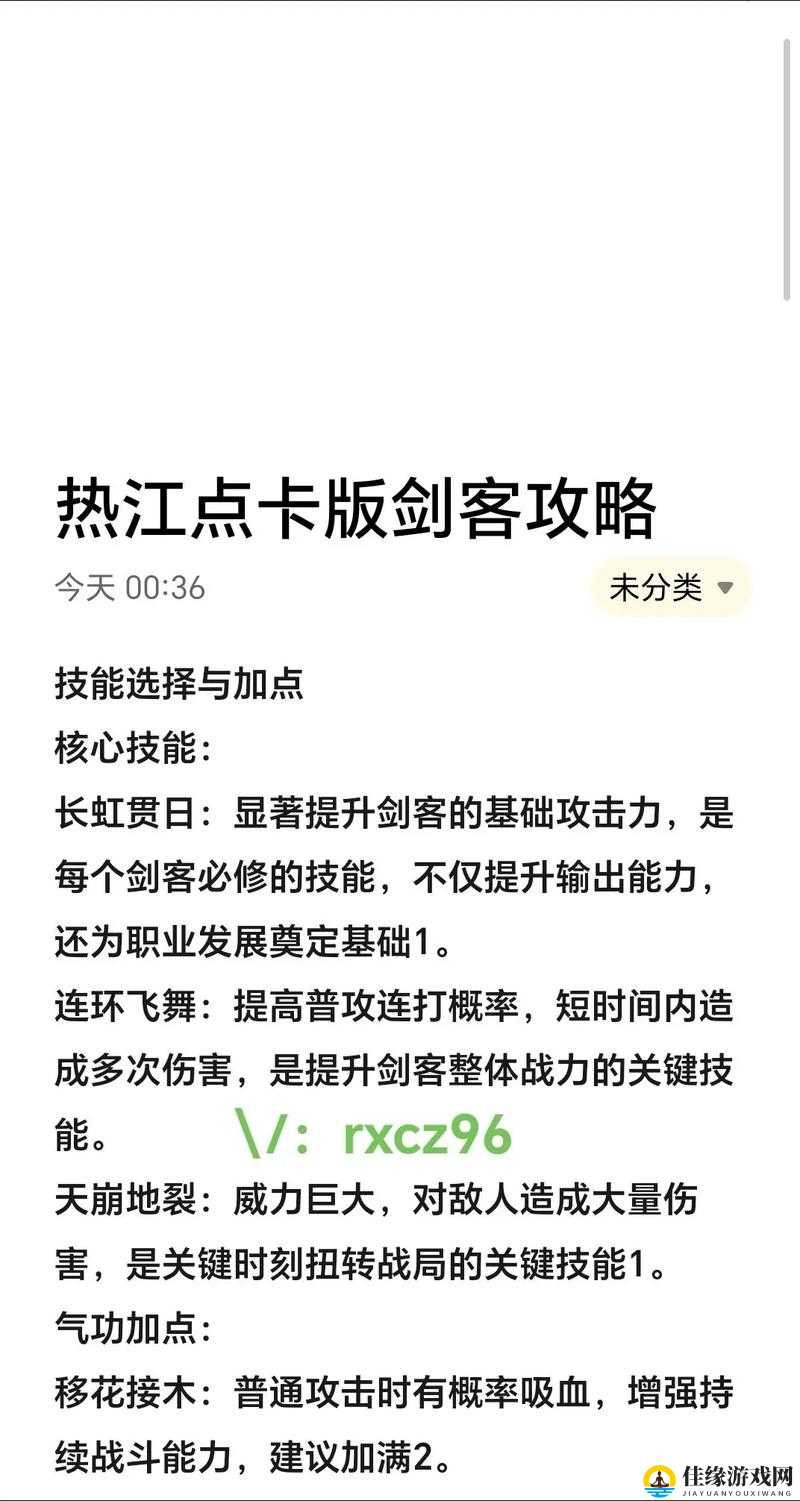 热江点卡版剑客攻略

今天 00:36

未分类

技能选择与加点

核心技能：

长虹贯日：显著提升剑客的基础攻击力，是每个剑客必修的技能，不仅提升输出能力，还为职业发展奠定基础1。

连环飞舞：提高普攻连打概率，短时间内造成多次伤害，是提升剑客整体战力的关键技能。

\/：rxcz96

天崩地裂：威力巨大，对敌人造成大量伤害，是关键时刻扭转战局的关键技能1。

气功加点：

移花接木：普通攻击时有概率吸血，增强持续战斗能力，建议加满2。

佳缘游戏网
JIAYUANYOUXIWANG